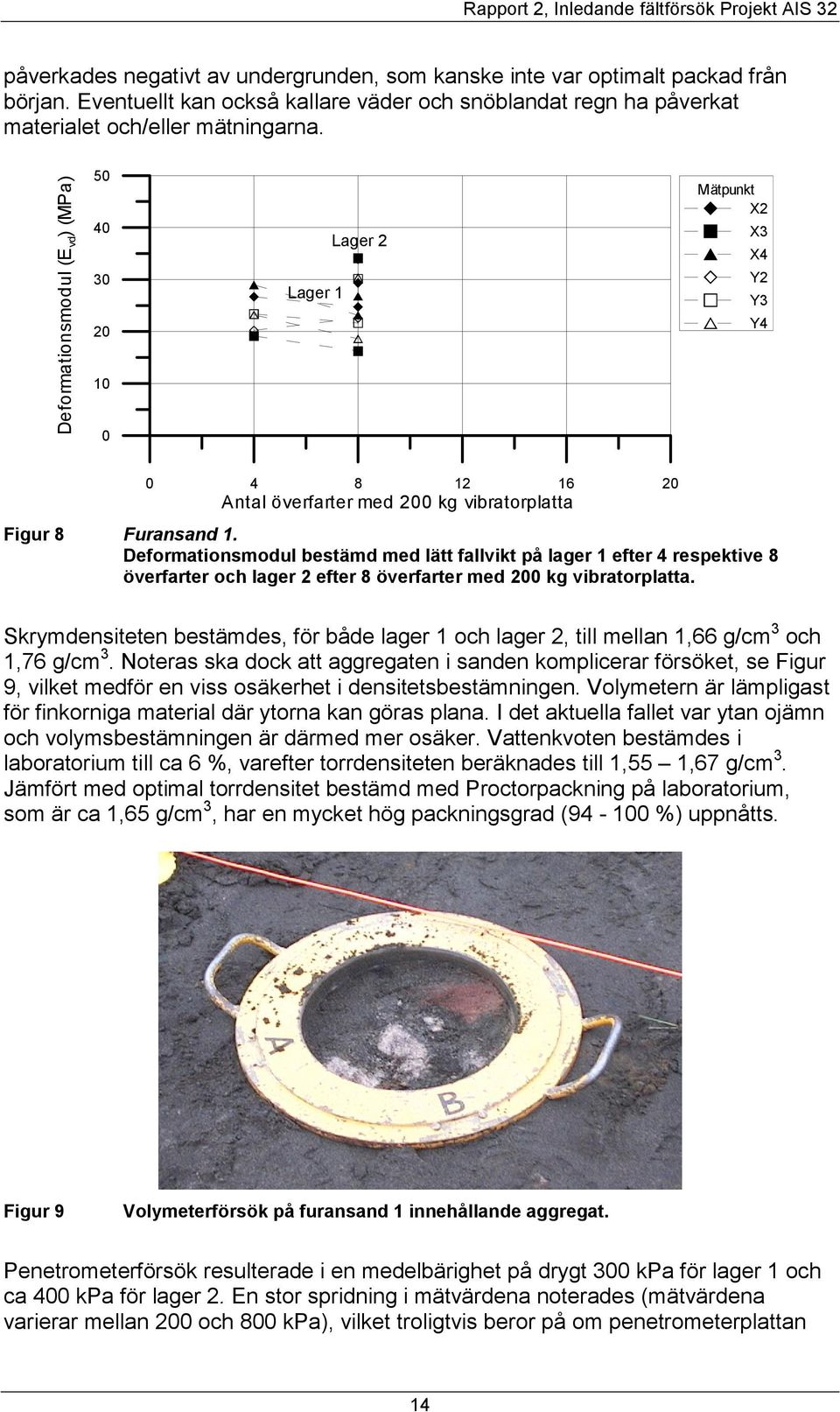 Rapport 2, Inledande fältförsök Projekt AIS 32

påverkades negativt av undergrunden, som kanske inte var optimalt packad från början. Eventuellt kan också kallare väder och snöblandat regn ha påverkat materialet och/eller mätningarna.

Deformationsmodul ($E_{vd}$) (MPa)

50
40
30
20
10
0

Lager 2
Lager 1

Mätpunkt
X2
X3
X4
Y2
Y3
Y4

0 4 8 12 16 20
Antal överfarter med 200 kg vibratorplatta

Figur 8 Furansand 1.
Deformationsmodul bestämd med lätt fallvikt på lager 1 efter 4 respektive 8 överfarter och lager 2 efter 8 överfarter med 200 kg vibratorplatta.

Skrymdensiteten bestämdes, för både lager 1 och lager 2, till mellan 1,66 g/cm$^3$ och 1,76 g/cm$^3$. Noteras ska dock att aggregaten i sanden komplicerar försöket, se Figur 9, vilket medför en viss osäkerhet i densitetsbestämningen. Volymetern är lämpligast för finkorniga material där ytorna kan göras plana. I det aktuella fallet var ytan ojämn och volymsbestämningen är därmed mer osäker. Vattenkvoten bestämdes i laboratorium till ca 6 %, varefter torrdensiteten beräknades till 1,55 – 1,67 g/cm$^3$. Jämfört med optimal torrdensitet bestämd med Proctorpackning på laboratorium, som är ca 1,65 g/cm$^3$, har en mycket hög packningsgrad (94 - 100 %) uppnåtts.

A
B

Figur 9 Volymeterförsök på furansand 1 innehållande aggregat.

Penetrometerförsök resulterade i en medelbärighet på drygt 300 kPa för lager 1 och ca 400 kPa för lager 2. En stor spridning i mätvärdena noterades (mätvärdena varierar mellan 200 och 800 kPa), vilket troligtvis beror på om penetrometerplattan

14